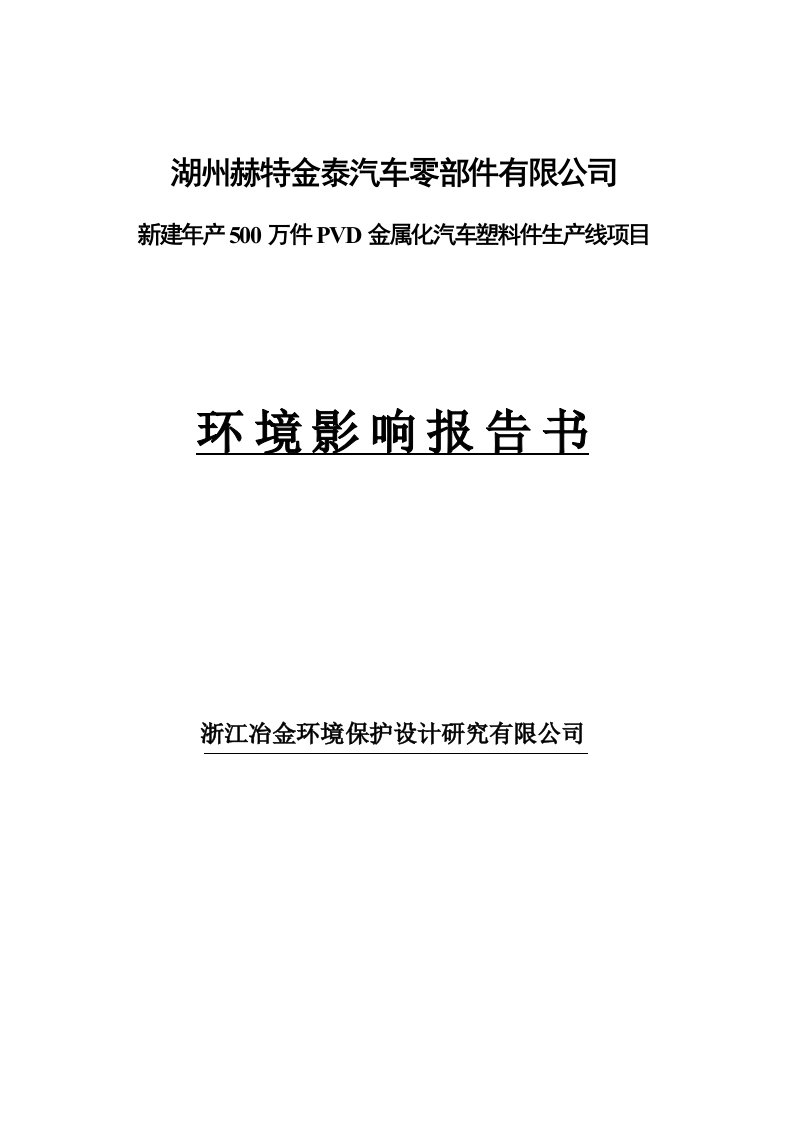 湖州赫特金泰汽车零部件有限公司

新建年产 500 万件 PVD 金属化汽车塑料件生产线项目

环境影响报告书

浙江冶金环境保护设计研究有限公司